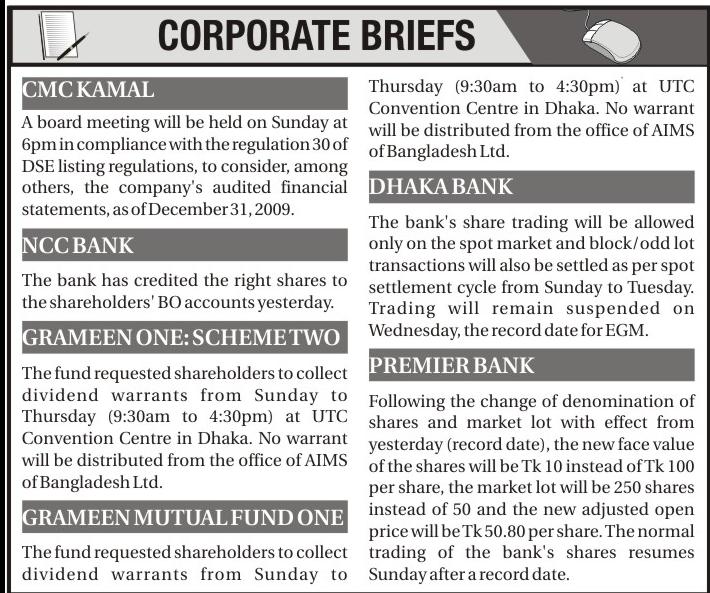 CORPORATE BRIEFS

CMC KAMAL

A board meeting will be held on Sunday at 6pm in compliance with the regulation 30 of DSE listing regulations, to consider, among others, the company's audited financial statements, as of December 31, 2009.

NCC BANK

The bank has credited the right shares to the shareholders' BO accounts yesterday.

GRAMEEN ONE: SCHEME TWO

The fund requested shareholders to collect dividend warrants from Sunday to Thursday (9:30am to 4:30pm) at UTC Convention Centre in Dhaka. No warrant will be distributed from the office of AIMS of Bangladesh Ltd.

GRAMEEN MUTUAL FUND ONE

The fund requested shareholders to collect dividend warrants from Sunday to Thursday (9:30am to 4:30pm) at UTC Convention Centre in Dhaka. No warrant will be distributed from the office of AIMS of Bangladesh Ltd.

DHAKA BANK

The bank's share trading will be allowed only on the spot market and block/odd lot transactions will also be settled as per spot settlement cycle from Sunday to Tuesday. Trading will remain suspended on Wednesday, the record date for EGM.

PREMIER BANK

Following the change of denomination of shares and market lot with effect from yesterday (record date), the new face value of the shares will be Tk 10 instead of Tk 100 per share, the market lot will be 250 shares instead of 50 and the new adjusted open price will be Tk 50.80 per share. The normal trading of the bank's shares resumes Sunday after a record date.